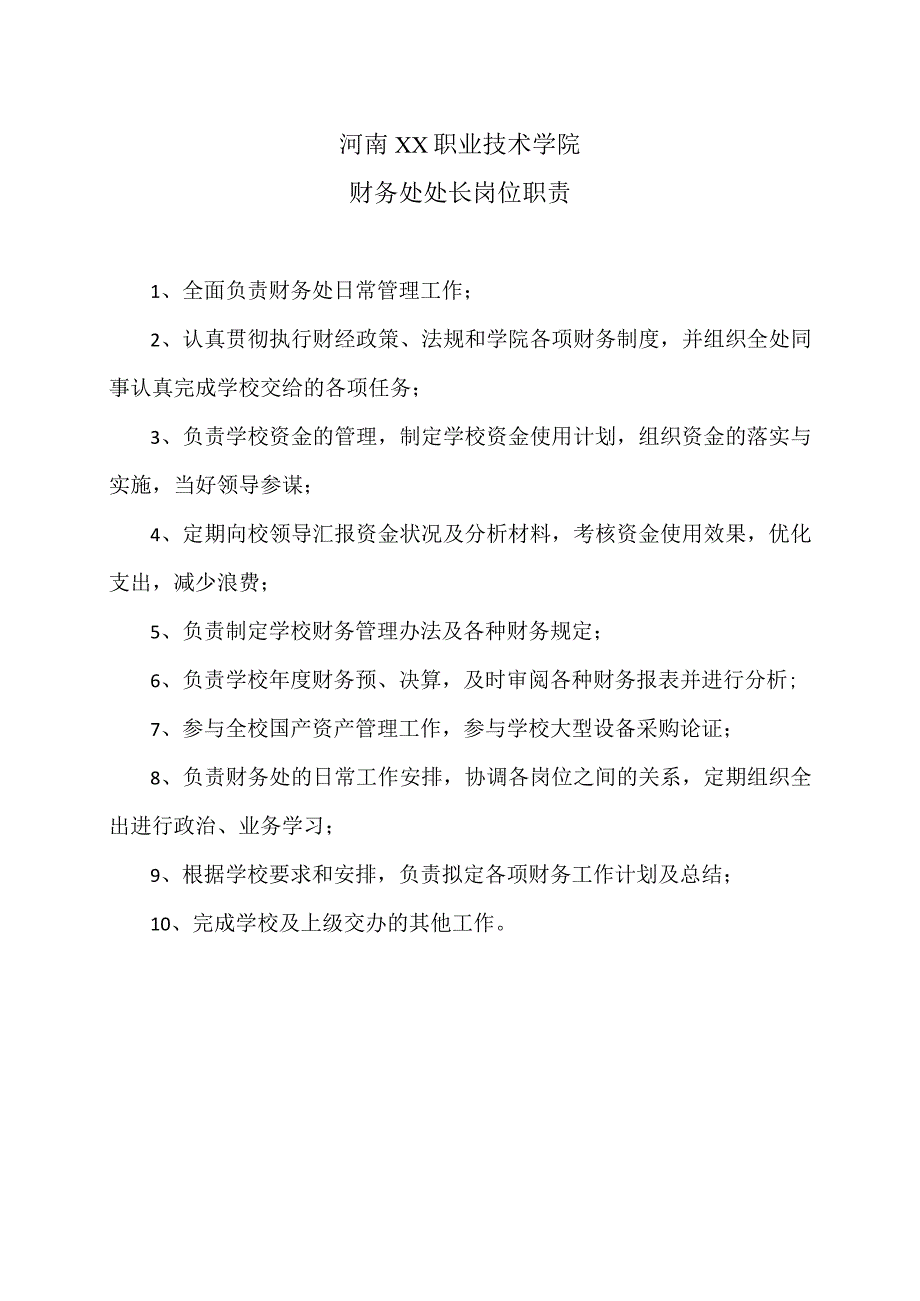 河南XX职业技术学院
财务处处长岗位职责

1、全面负责财务处日常管理工作；

2、认真贯彻执行财经政策、法规和学院各项财务制度，并组织全处同事认真完成学校交给的各项任务；

3、负责学校资金的管理，制定学校资金使用计划，组织资金的落实与实施，当好领导参谋；

4、定期向校领导汇报资金状况及分析材料，考核资金使用效果，优化支出，减少浪费；

5、负责制定学校财务管理办法及各种财务规定；

6、负责学校年度财务预、决算，及时审阅各种财务报表并进行分析；

7、参与全校国产资产管理工作，参与学校大型设备采购论证；

8、负责财务处的日常工作安排，协调各岗位之间的关系，定期组织全出进行政治、业务学习；

9、根据学校要求和安排，负责拟定各项财务工作计划及总结；

10、完成学校及上级交办的其他工作。